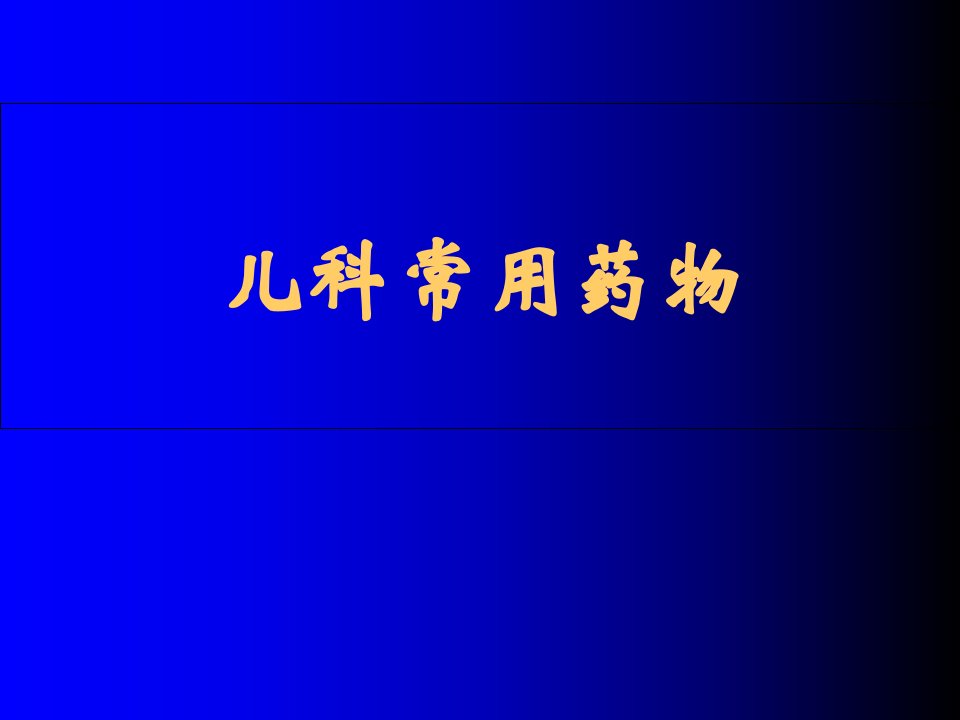 儿科常用药物